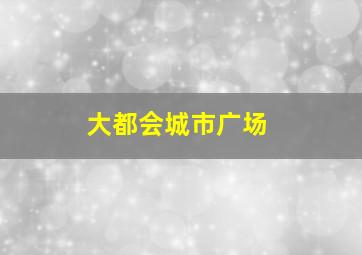 大都会城市广场